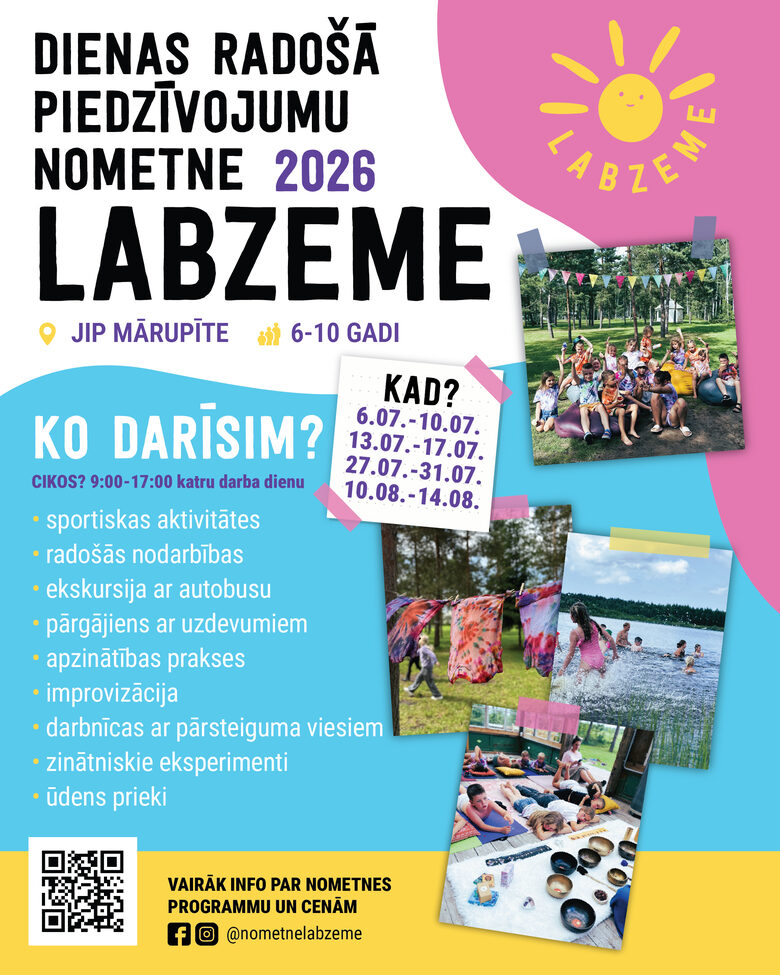 DIENAS RADOŠĀ PIEDZĪVOJUMU NOMETNE 2026

LABZEME

LABZEME

JIP MĀRUPĪTE 6-10 GADI

KAD?
6.07.-10.07.
13.07.-17.07.
27.07.-31.07.
10.08.-14.08.

KO DARĪSIM?

CIKOS? 9:00-17:00 katru darba dienu

• sportiskas aktivitātes
• radošās nodarbības
• ekskursija ar autobusu
• pārgājiens ar uzdevumiem
• apzinātības prakses
• improvizācija
• darbnīcas ar pārsteiguma viesiem
• zinātniskie eksperimenti
• ūdens prieki

VAIRĀK INFO PAR NOMETNES PROGRAMMU UN CENĀM

@nometnelabzeme